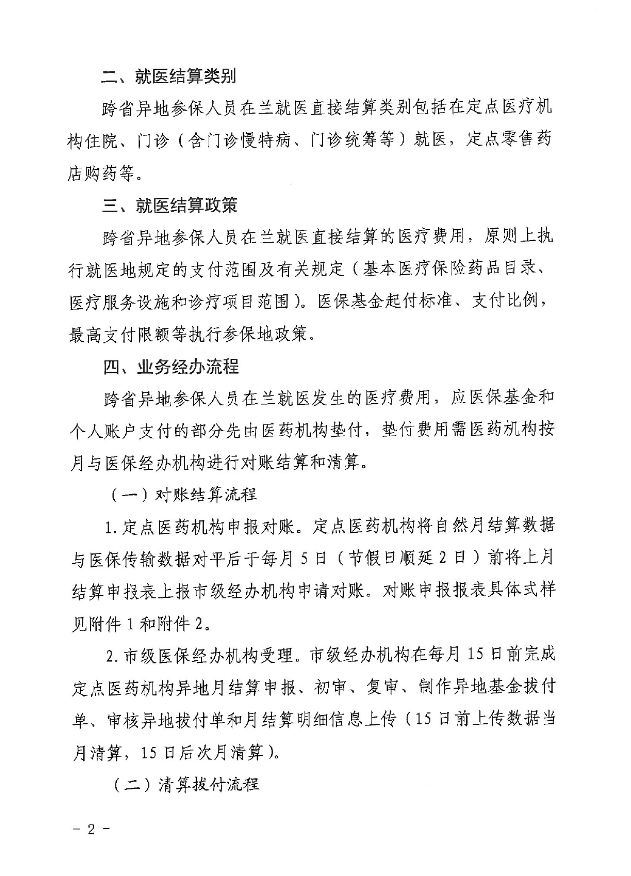 二、就医结算类别

跨省异地参保人员在兰就医直接结算类别包括在定点医疗机构住院、门诊（含门诊慢特病、门诊统筹等）就医，定点零售药店购药等。

三、就医结算政策

跨省异地参保人员在兰就医直接结算的医疗费用，原则上执行就医地规定的支付范围及有关规定（基本医疗保险药品目录、医疗服务设施和诊疗项目范围）。医保基金起付标准、支付比例，最高支付限额等执行参保地政策。

四、业务经办流程

跨省异地参保人员在兰就医发生的医疗费用，应医保基金和个人账户支付的部分先由医药机构垫付，垫付费用需医药机构按月与医保经办机构进行对账结算和清算。

（一）对账结算流程

1.定点医药机构申报对账。定点医药机构将自然月结算数据与医保传输数据对平后于每月5日（节假日顺延2日）前将上月结算申报表上报市级经办机构申请对账。对账申报报表具体式样见附件1和附件2。

2.市级医保经办机构受理。市级经办机构在每月15日前完成定点医药机构异地月结算申报、初审、复审、制作异地基金拨付单、审核异地拨付单和月结算明细信息上传（15日前上传数据当月清算，15日后次月清算）。

（二）清算拨付流程

－2－